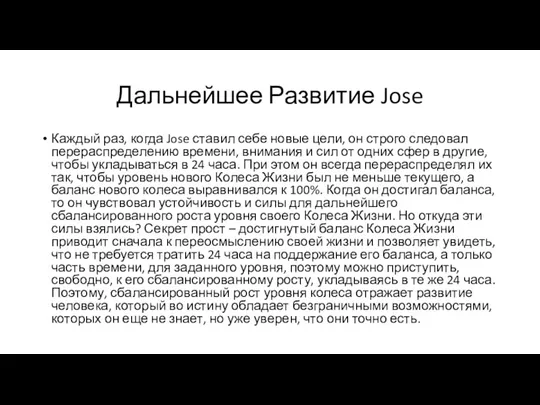 Дальнейшее Развитие Jose

• Каждый раз, когда Jose ставил себе новые цели, он строго следовал перераспределению времени, внимания и сил от одних сфер в другие, чтобы укладываться в 24 часа. При этом он всегда перераспределял их так, чтобы уровень нового Колеса Жизни был не меньше текущего, а баланс нового колеса выравнивался к 100%. Когда он достигал баланса, то он чувствовал устойчивость и силы для дальнейшего сбалансированного роста уровня своего Колеса Жизни. Но откуда эти силы взялись? Секрет прост – достигнутый баланс Колеса Жизни приводит сначала к переосмыслению своей жизни и позволяет увидеть, что не требуется тратить 24 часа на поддержание его баланса, а только часть времени, для заданного уровня, поэтому можно приступить, свободно, к его сбалансированному росту, укладываясь в те же 24 часа. Поэтому, сбалансированный рост уровня колеса отражает развитие человека, который во истину обладает безграничными возможностями, которых он еще не знает, но уже уверен, что они точно есть.